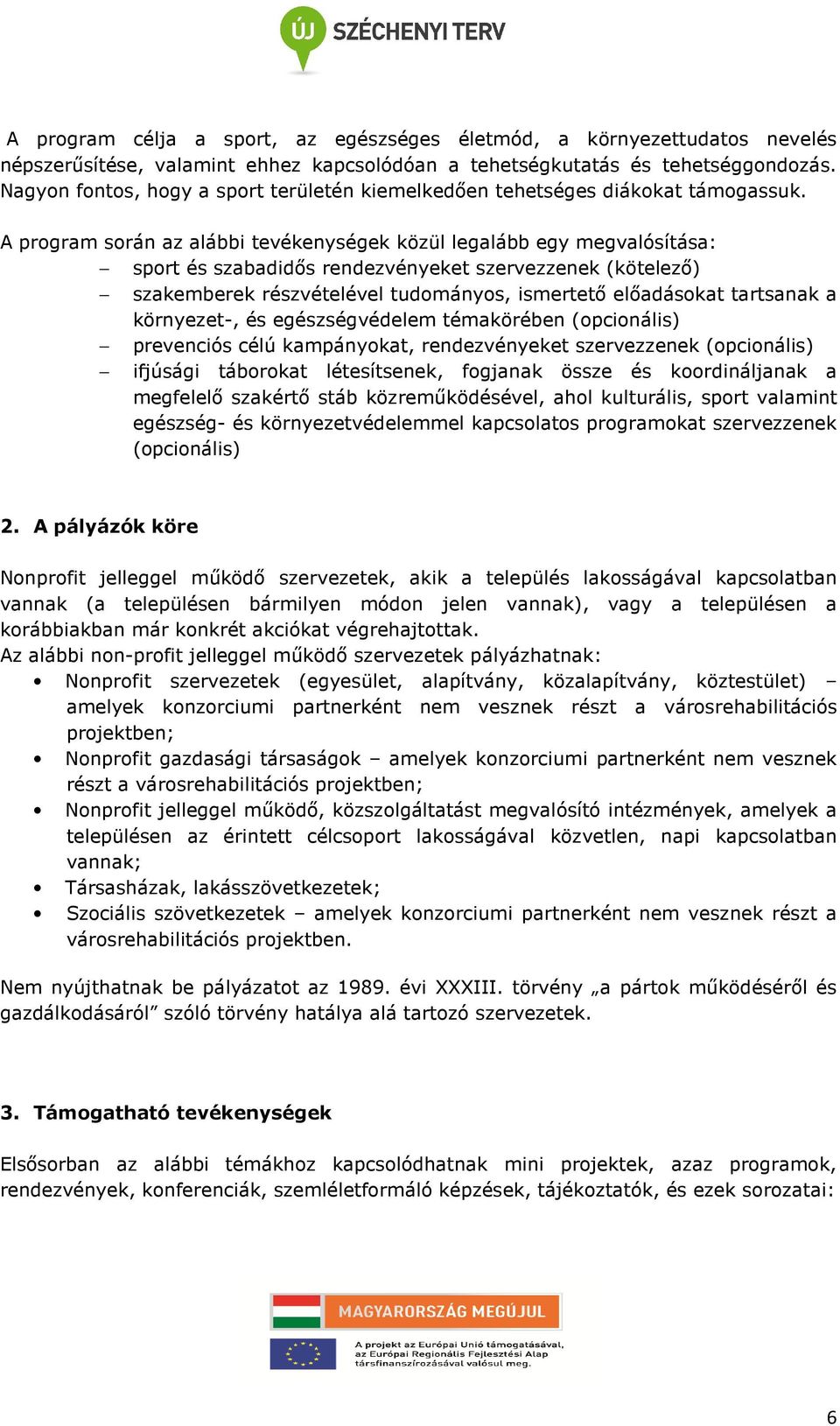 ÚJ SZÉCHENYI TERV

A program célja a sport, az egészséges életmód, a környezettudatos nevelés népszerűsítése, valamint ehhez kapcsolódóan a tehetségkutatás és tehetséggondozás. Nagyon fontos, hogy a sport területén kiemelkedően tehetséges diákokat támogassuk.

A program során az alábbi tevékenységek közül legalább egy megvalósítása:
– sport és szabadidős rendezvényeket szervezzenek (kötelező)
– szakemberek részvételével tudományos, ismertető előadásokat tartsanak a környezet-, és egészségvédelem témakörében (opcionális)
– prevenciós célú kampányokat, rendezvényeket szervezzenek (opcionális)
– ifjúsági táborokat létesítsenek, fogjanak össze és koordináljanak a megfelelő szakértő stáb közreműködésével, ahol kulturális, sport valamint egészség- és környezetvédelemmel kapcsolatos programokat szervezzenek (opcionális)

2. A pályázók köre

Nonprofit jelleggel működő szervezetek, akik a település lakosságával kapcsolatban vannak (a településen bármilyen módon jelen vannak), vagy a településen a korábbiakban már konkrét akciókat végrehajtottak.
Az alábbi non-profit jelleggel működő szervezetek pályázhatnak:
• Nonprofit szervezetek (egyesület, alapítvány, közalapítvány, köztestület) – amelyek konzorciumi partnerként nem vesznek részt a városrehabilitációs projektben;
• Nonprofit gazdasági társaságok – amelyek konzorciumi partnerként nem vesznek részt a városrehabilitációs projektben;
• Nonprofit jelleggel működő, közszolgáltatást megvalósító intézmények, amelyek a településen az érintett célcsoport lakosságával közvetlen, napi kapcsolatban vannak;
• Társasházak, lakásszövetkezetek;
• Szociális szövetkezetek – amelyek konzorciumi partnerként nem vesznek részt a városrehabilitációs projektben.

Nem nyújthatnak be pályázatot az 1989. évi XXXIII. törvény „a pártok működéséről és gazdálkodásáról” szóló törvény hatálya alá tartozó szervezetek.

3. Támogatható tevékenységek

Elsősorban az alábbi témákhoz kapcsolódhatnak mini projektek, azaz programok, rendezvények, konferenciák, szemléletformáló képzések, tájékoztatók, és ezek sorozatai:

MAGYARORSZÁG MEGÚJUL
A projekt az Európai Unió támogatásával, az Európai Regionális Fejlesztési Alap társfinanszírozásával valósul meg.

6